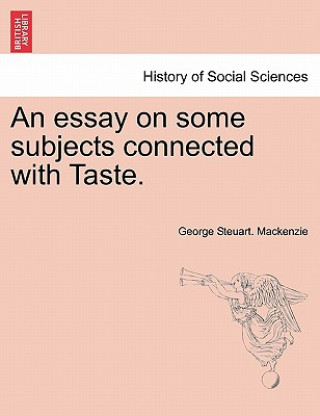 BRITISH LIBRARY

History of Social Sciences

An essay on some subjects connected with Taste.

George Steuart. Mackenzie